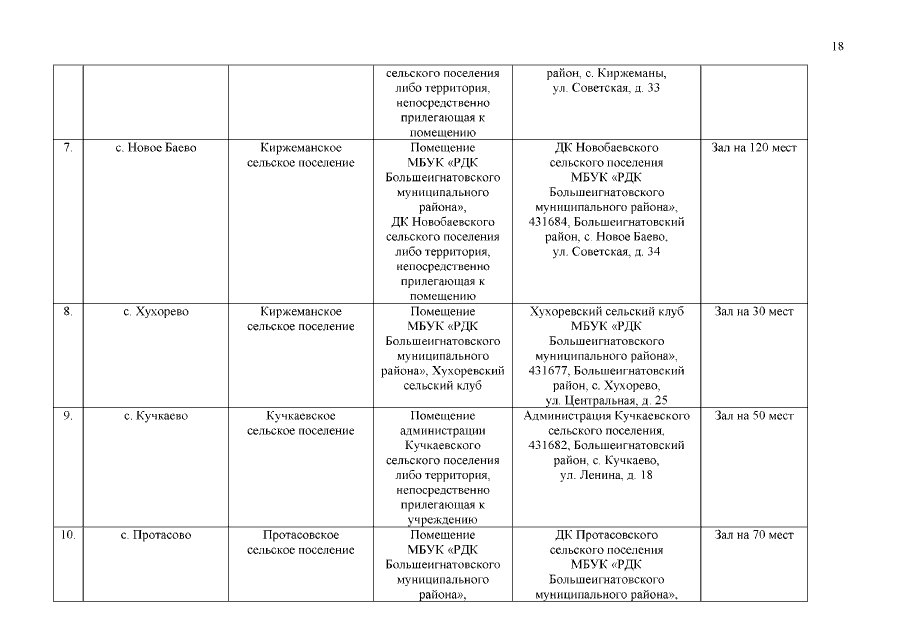 18

|  |  |  |  |  |  |
|---|---|---|---|---|---|
|  |  |  | сельского поселения либо территория, непосредственно прилегающая к помещению | район, с. Киржеманы, ул. Советская, д. 33 |  |
| 7. | с. Новое Баево | Киржеманское сельское поселение | Помещение МБУК «РДК Большеигнатовского муниципального района», ДК Новобаевского сельского поселения либо территория, непосредственно прилегающая к помещению | ДК Новобаевского сельского поселения МБУК «РДК Большеигнатовского муниципального района», 431684, Большеигнатовский район, с. Новое Баево, ул. Советская, д. 34 | Зал на 120 мест |
| 8. | с. Хухорево | Киржеманское сельское поселение | Помещение МБУК «РДК Большеигнатовского муниципального района», Хухоревский сельский клуб | Хухоревский сельский клуб МБУК «РДК Большеигнатовского муниципального района», 431677, Большеигнатовский район, с. Хухорево, ул. Центральная, д. 25 | Зал на 30 мест |
| 9. | с. Кучкаево | Кучкаевское сельское поселение | Помещение администрации Кучкаевского сельского поселения либо территория, непосредственно прилегающая к учреждению | Администрация Кучкаевского сельского поселения, 431682, Большеигнатовский район, с. Кучкаево, ул. Ленина, д. 18 | Зал на 50 мест |
| 10. | с. Протасово | Протасовское сельское поселение | Помещение МБУК «РДК Большеигнатовского муниципального района», | ДК Протасовского сельского поселения МБУК «РДК Большеигнатовского муниципального района», | Зал на 70 мест |